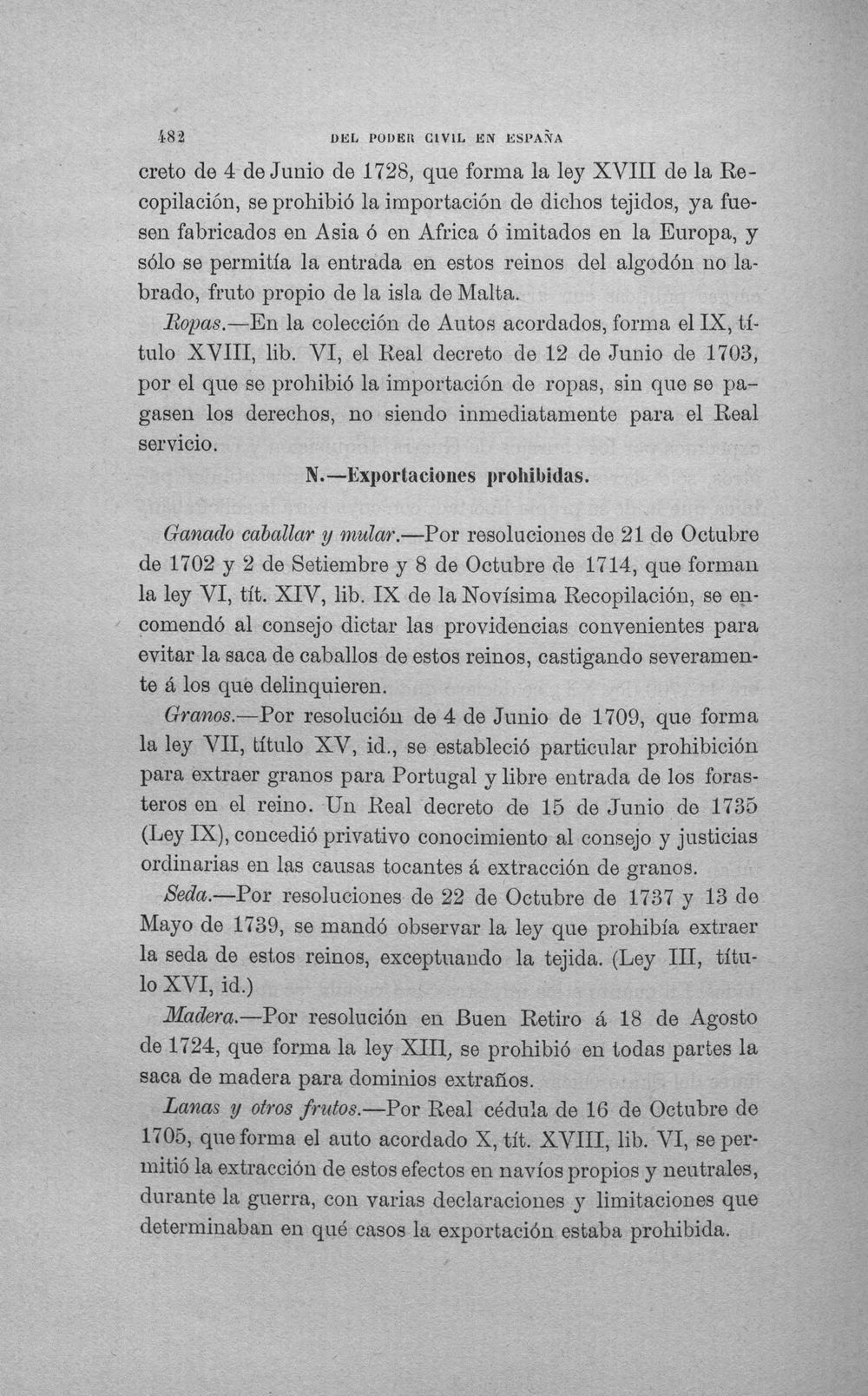 482 DEL PODER CIVIL EN ESPAÑA

creto de 4 de Junio de 1728, que forma la ley XVIII de la Recopilación, se prohibió la importación de dichos tejidos, ya fuesen fabricados en Asia ó en Africa ó imitados en la Europa, y sólo se permitía la entrada en estos reinos del algodón no labrado, fruto propio de la isla de Malta.

Ropas.—En la colección de Autos acordados, forma el IX, título XVIII, lib. VI, el Real decreto de 12 de Junio de 1703, por el que se prohibió la importación de ropas, sin que se pagasen los derechos, no siendo inmediatamente para el Real servicio.

N.—Exportaciones prohibidas.

Ganado caballar y mular.—Por resoluciones de 21 de Octubre de 1702 y 2 de Setiembre y 8 de Octubre de 1714, que forman la ley VI, tít. XIV, lib. IX de la Novísima Recopilación, se encomendó al consejo dictar las providencias convenientes para evitar la saca de caballos de estos reinos, castigando severamente á los que delinquieren.

Granos.—Por resolución de 4 de Junio de 1709, que forma la ley VII, título XV, id., se estableció particular prohibición para extraer granos para Portugal y libre entrada de los forasteros en el reino. Un Real decreto de 15 de Junio de 1735 (Ley IX), concedió privativo conocimiento al consejo y justicias ordinarias en las causas tocantes á extracción de granos.

Seda.—Por resoluciones de 22 de Octubre de 1737 y 13 de Mayo de 1739, se mandó observar la ley que prohibía extraer la seda de estos reinos, exceptuando la tejida. (Ley III, título XVI, id.)

Madera.—Por resolución en Buen Retiro á 18 de Agosto de 1724, que forma la ley XIII, se prohibió en todas partes la saca de madera para dominios extraños.

Lanas y otros frutos.—Por Real cédula de 16 de Octubre de 1705, que forma el auto acordado X, tít. XVIII, lib. VI, se permitió la extracción de estos efectos en navíos propios y neutrales, durante la guerra, con varias declaraciones y limitaciones que determinaban en qué casos la exportación estaba prohibida.